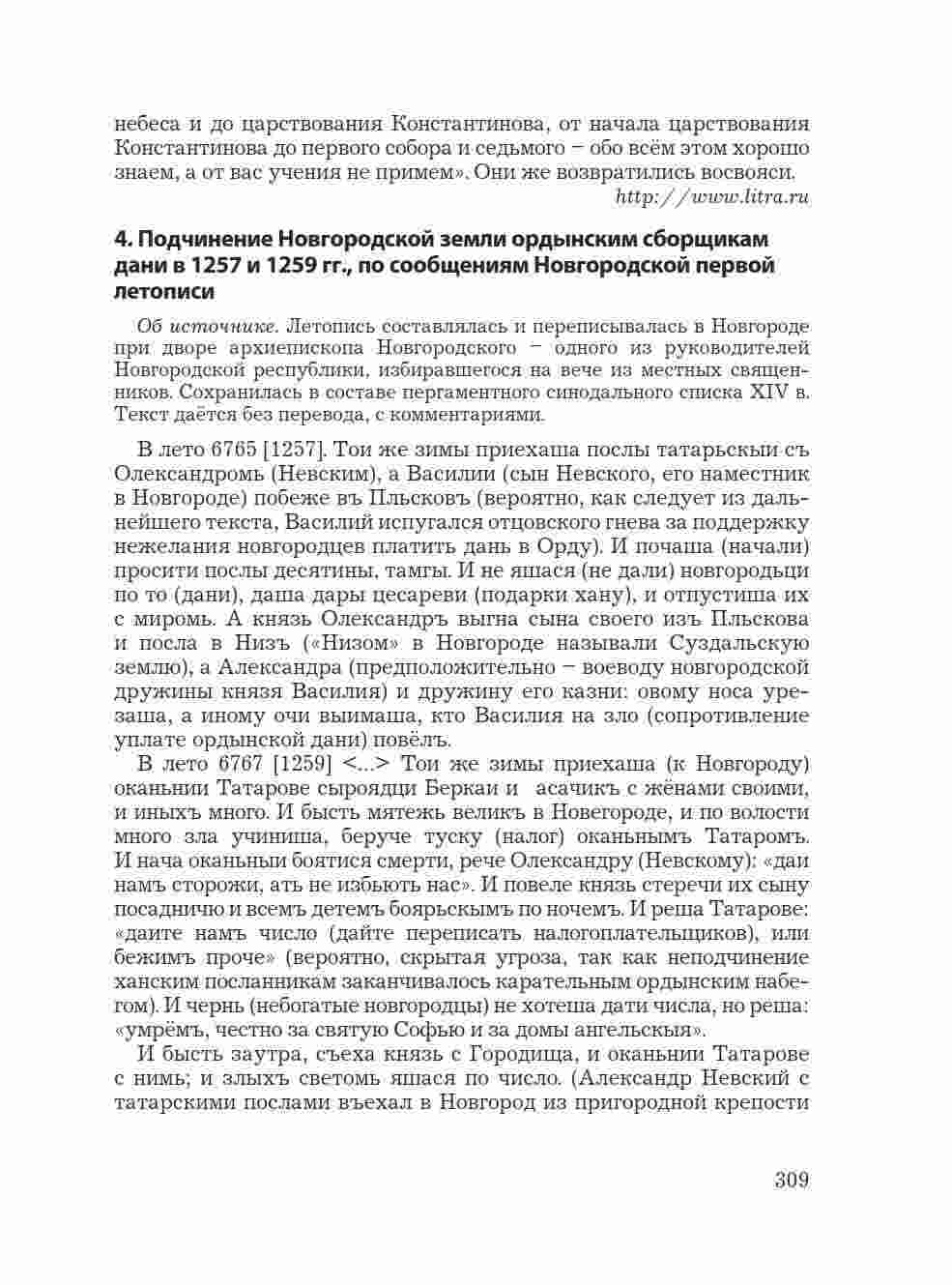 небеса и до царствования Константинова, от начала царствования Константинова до первого собора и седьмого – обо всём этом хорошо знаем, а от вас учения не примем». Они же возвратились восвояси.

http://www.litra.ru

4. Подчинение Новгородской земли ордынским сборщикам дани в 1257 и 1259 гг., по сообщениям Новгородской первой летописи

Об источнике. Летопись составлялась и переписывалась в Новгороде при дворе архиепископа Новгородского – одного из руководителей Новгородской республики, избиравшегося на вече из местных священников. Сохранилась в составе пергаментного синодального списка XIV в. Текст даётся без перевода, с комментариями.

В лето 6765 [1257]. Тои же зимы приехаша послы татарьскыи съ Олександромь (Невским), а Василии (сын Невского, его наместник в Новгороде) побеже въ Пльсковъ (вероятно, как следует из дальнейшего текста, Василий испугался отцовского гнева за поддержку нежелания новгородцев платить дань в Орду). И почаша (начали) просити послы десятины, тамгы. И не яшася (не дали) новгородьци по то (дани), даша дары цесареви (подарки хану), и отпустиша их с миромь. А князь Олександръ выгна сына своего изъ Пльскова и посла в Низъ («Низом» в Новгороде называли Суздальскую землю), а Александра (предположительно – воеводу новгородской дружины князя Василия) и дружину его казни: овому носа урезаша, а иному очи выимаша, кто Василия на зло (сопротивление уплате ордынской дани) повёлъ.

В лето 6767 [1259] <...> Тои же зимы приехаша (к Новгороду) оканьнии Татарове сыроядци Беркаи и асачикъ с жёнами своими, и иныхъ много. И бысть мятежь великъ в Новегороде, и по волости много зла учиниша, беруче туску (налог) оканьнымъ Татаромъ. И нача оканьныи боятися смерти, рече Олександру (Невскому): «даи намъ сторожи, ать не избьють нас». И повеле князь стеречи их сыну посадничю и всемъ детемъ боярьскымъ по ночемъ. И реша Татарове: «даите намъ число (дайте переписать налогоплательщиков), или бежимъ проче» (вероятно, скрытая угроза, так как неподчинение ханским посланникам заканчивалось карательным ордынским набегом). И чернь (небогатые новгородцы) не хотеша дати числа, но реша: «умрёмъ, честно за святую Софью и за домы ангельскыя».

И бысть заутра, съеха князь с Городища, и оканьнии Татарове с нимь; и злыхъ светомь яшася по число. (Александр Невский с татарскими послами въехал в Новгород из пригородной крепости

309